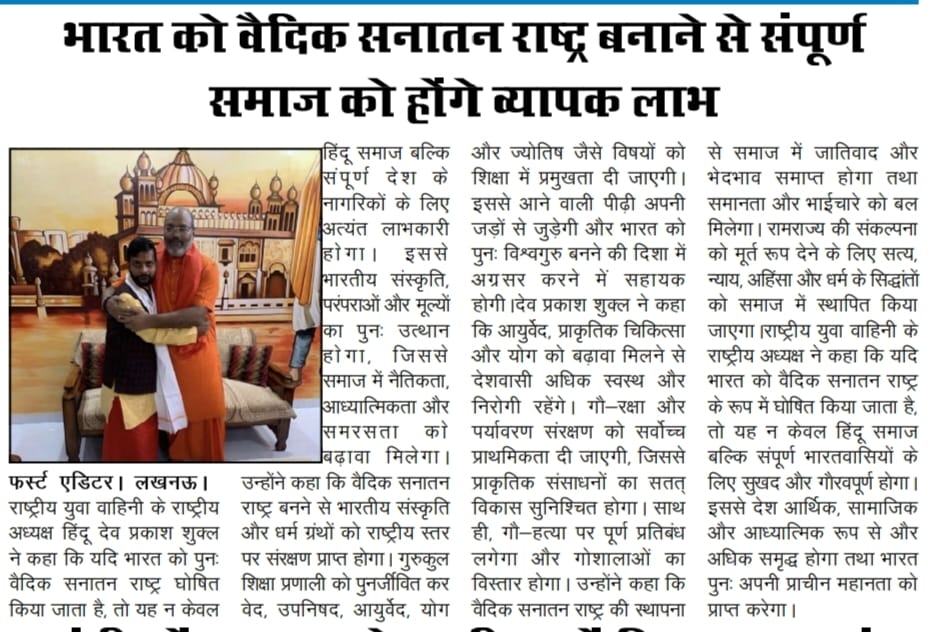 भारत को वैदिक सनातन राष्ट्र बनाने से संपूर्ण समाज को होंगे व्यापक लाभ

फर्स्ट एडिटर। लखनऊ। राष्ट्रीय युवा वाहिनी के राष्ट्रीय अध्यक्ष हिंदू देव प्रकाश शुक्ल ने कहा कि यदि भारत को पुनः वैदिक सनातन राष्ट्र घोषित किया जाता है, तो यह न केवल हिंदू समाज बल्कि संपूर्ण देश के नागरिकों के लिए अत्यंत लाभकारी होगा। इससे भारतीय संस्कृति, परंपराओं और मूल्यों का पुनः उत्थान होगा, जिससे समाज में नैतिकता, आध्यात्मिकता और समरसता को बढ़ावा मिलेगा।

उन्होंने कहा कि वैदिक सनातन राष्ट्र बनने से भारतीय संस्कृति और धर्म ग्रंथों को राष्ट्रीय स्तर पर संरक्षण प्राप्त होगा। गुरुकुल शिक्षा प्रणाली को पुनर्जीवित कर वेद, उपनिषद, आयुर्वेद, योग और ज्योतिष जैसे विषयों को शिक्षा में प्रमुखता दी जाएगी। इससे आने वाली पीढ़ी अपनी जड़ों से जुड़ेगी और भारत को पुनः विश्वगुरु बनने की दिशा में अग्रसर करने में सहायक होगी।देव प्रकाश शुक्ल ने कहा कि आयुर्वेद, प्राकृतिक चिकित्सा और योग को बढ़ावा मिलने से देशवासी अधिक स्वस्थ और निरोगी रहेंगे। गौ–रक्षा और पर्यावरण संरक्षण को सर्वोच्च प्राथमिकता दी जाएगी, जिससे प्राकृतिक संसाधनों का सतत् विकास सुनिश्चित होगा। साथ ही, गौ–हत्या पर पूर्ण प्रतिबंध लगेगा और गोशालाओं का विस्तार होगा। उन्होंने कहा कि वैदिक सनातन राष्ट्र की स्थापना से समाज में जातिवाद और भेदभाव समाप्त होगा तथा समानता और भाईचारे को बल मिलेगा। रामराज्य की संकल्पना को मूर्त रूप देने के लिए सत्य, न्याय, अहिंसा और धर्म के सिद्धांतों को समाज में स्थापित किया जाएगा।राष्ट्रीय युवा वाहिनी के राष्ट्रीय अध्यक्ष ने कहा कि यदि भारत को वैदिक सनातन राष्ट्र के रूप में घोषित किया जाता है, तो यह न केवल हिंदू समाज बल्कि संपूर्ण भारतवासियों के लिए सुखद और गौरवपूर्ण होगा। इससे देश आर्थिक, सामाजिक और आध्यात्मिक रूप से और अधिक समृद्ध होगा तथा भारत पुनः अपनी प्राचीन महानता को प्राप्त करेगा।